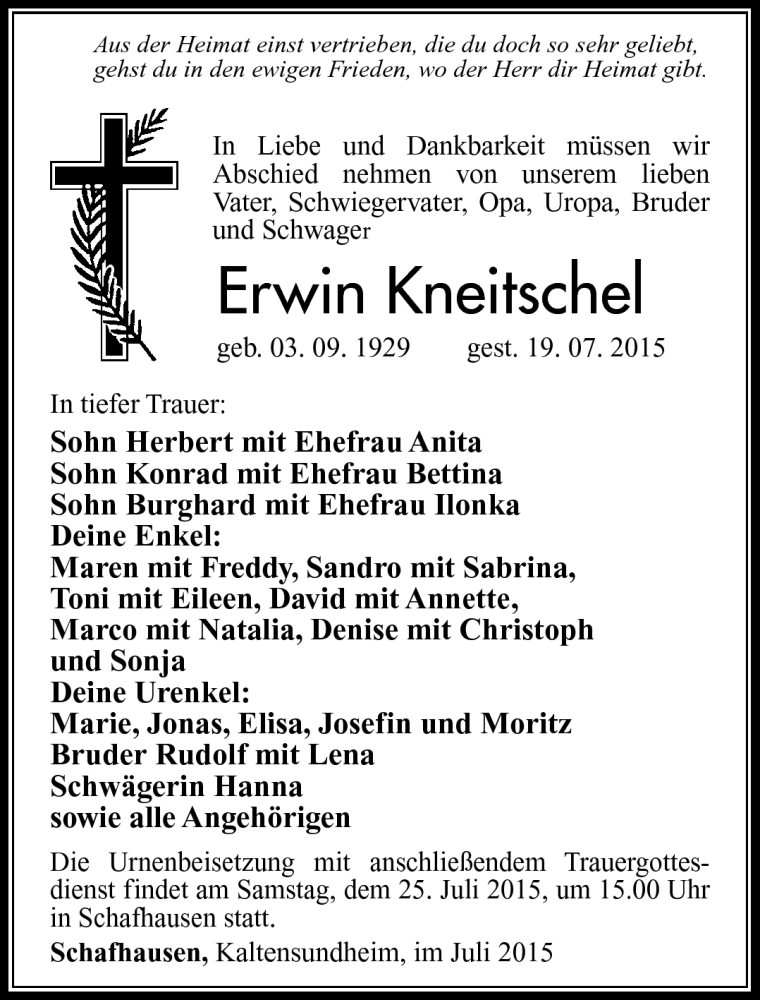 Aus der Heimat einst vertrieben, die du doch so sehr geliebt, gehst du in den ewigen Frieden, wo der Herr dir Heimat gibt.

In Liebe und Dankbarkeit müssen wir Abschied nehmen von unserem lieben Vater, Schwiegervater, Opa, Uropa, Bruder und Schwager

Erwin Kneitschel

geb. 03. 09. 1929 gest. 19. 07. 2015

In tiefer Trauer:

Sohn Herbert mit Ehefrau Anita
Sohn Konrad mit Ehefrau Bettina
Sohn Burghard mit Ehefrau Ilonka
Deine Enkel:
Maren mit Freddy, Sandro mit Sabrina, Toni mit Eileen, David mit Annette, Marco mit Natalia, Denise mit Christoph und Sonja
Deine Urenkel:
Marie, Jonas, Elisa, Josefin und Moritz
Bruder Rudolf mit Lena
Schwägerin Hanna
sowie alle Angehörigen

Die Urnenbeisetzung mit anschließendem Trauergottesdienst findet am Samstag, dem 25. Juli 2015, um 15.00 Uhr in Schafhausen statt.

Schafhausen, Kaltensundheim, im Juli 2015